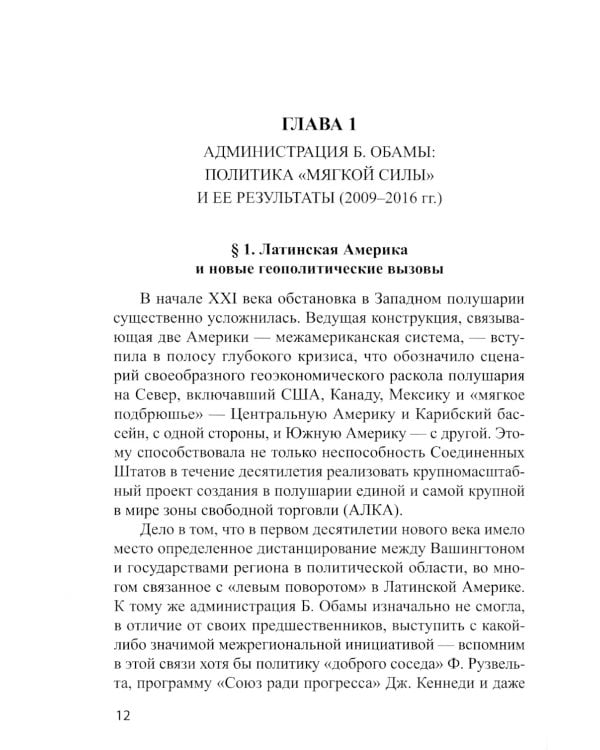 ГЛАВА 1

АДМИНИСТРАЦИЯ Б. ОБАМЫ: ПОЛИТИКА «МЯГКОЙ СИЛЫ» И ЕЕ РЕЗУЛЬТАТЫ (2009–2016 гг.)

§ 1. Латинская Америка и новые геополитические вызовы

В начале XXI века обстановка в Западном полушарии существенно усложнилась. Ведущая конструкция, связывающая две Америки — межамериканская система, — вступила в полосу глубокого кризиса, что обозначило сценарий своеобразного геоэкономического раскола полушария на Север, включавший США, Канаду, Мексику и «мягкое подбрюшье» — Центральную Америку и Карибский бассейн, с одной стороны, и Южную Америку — с другой. Этому способствовала не только неспособность Соединенных Штатов в течение десятилетия реализовать крупномасштабный проект создания в полушарии единой и самой крупной в мире зоны свободной торговли (АЛКА).

Дело в том, что в первом десятилетии нового века имело место определенное дистанцирование между Вашингтоном и государствами региона в политической области, во многом связанное с «левым поворотом» в Латинской Америке. К тому же администрация Б. Обамы изначально не смогла, в отличие от своих предшественников, выступить с какой-либо значимой межрегиональной инициативой — вспомним в этой связи хотя бы политику «доброго соседа» Ф. Рузвельта, программу «Союз ради прогресса» Дж. Кеннеди и даже

12